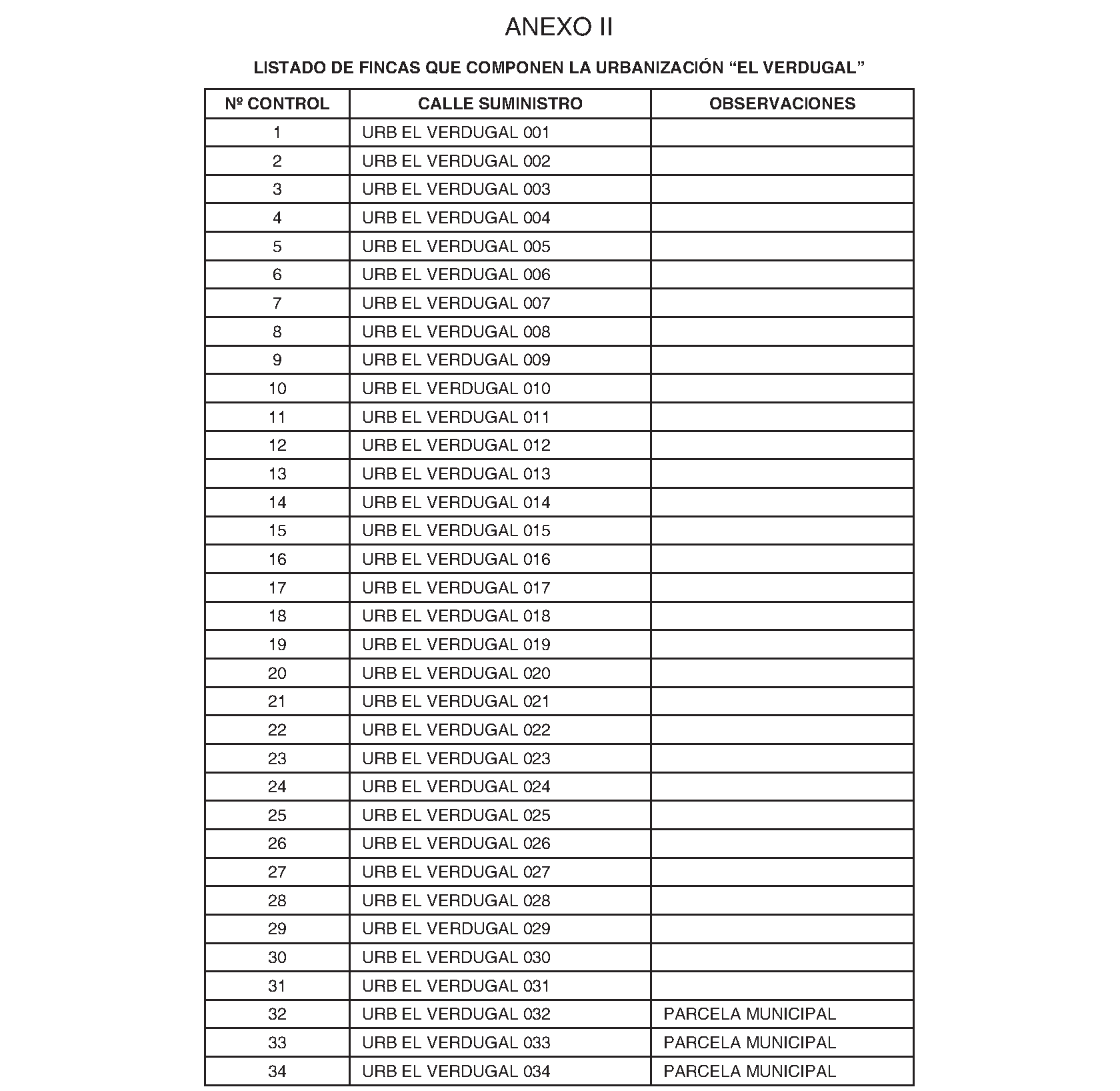 ANEXO II

LISTADO DE FINCAS QUE COMPONEN LA URBANIZACIÓN “EL VERDUGAL”

| Nº CONTROL | CALLE SUMINISTRO | OBSERVACIONES |
|---|---|---|
| 1 | URB EL VERDUGAL 001 | |
| 2 | URB EL VERDUGAL 002 | |
| 3 | URB EL VERDUGAL 003 | |
| 4 | URB EL VERDUGAL 004 | |
| 5 | URB EL VERDUGAL 005 | |
| 6 | URB EL VERDUGAL 006 | |
| 7 | URB EL VERDUGAL 007 | |
| 8 | URB EL VERDUGAL 008 | |
| 9 | URB EL VERDUGAL 009 | |
| 10 | URB EL VERDUGAL 010 | |
| 11 | URB EL VERDUGAL 011 | |
| 12 | URB EL VERDUGAL 012 | |
| 13 | URB EL VERDUGAL 013 | |
| 14 | URB EL VERDUGAL 014 | |
| 15 | URB EL VERDUGAL 015 | |
| 16 | URB EL VERDUGAL 016 | |
| 17 | URB EL VERDUGAL 017 | |
| 18 | URB EL VERDUGAL 018 | |
| 19 | URB EL VERDUGAL 019 | |
| 20 | URB EL VERDUGAL 020 | |
| 21 | URB EL VERDUGAL 021 | |
| 22 | URB EL VERDUGAL 022 | |
| 23 | URB EL VERDUGAL 023 | |
| 24 | URB EL VERDUGAL 024 | |
| 25 | URB EL VERDUGAL 025 | |
| 26 | URB EL VERDUGAL 026 | |
| 27 | URB EL VERDUGAL 027 | |
| 28 | URB EL VERDUGAL 028 | |
| 29 | URB EL VERDUGAL 029 | |
| 30 | URB EL VERDUGAL 030 | |
| 31 | URB EL VERDUGAL 031 | |
| 32 | URB EL VERDUGAL 032 | PARCELA MUNICIPAL |
| 33 | URB EL VERDUGAL 033 | PARCELA MUNICIPAL |
| 34 | URB EL VERDUGAL 034 | PARCELA MUNICIPAL |